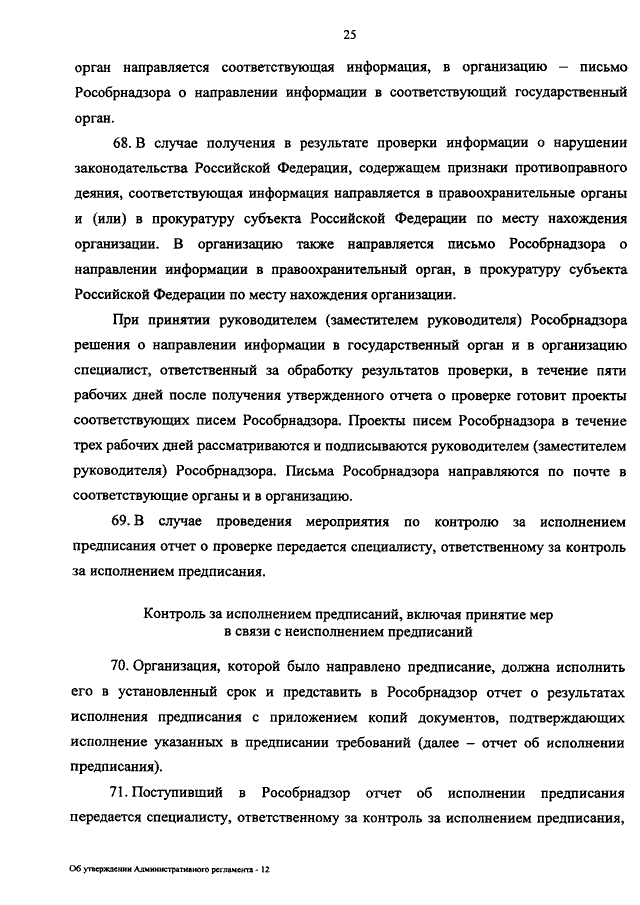 25

орган направляется соответствующая информация, в организацию – письмо Рособрнадзора о направлении информации в соответствующий государственный орган.

68. В случае получения в результате проверки информации о нарушении законодательства Российской Федерации, содержащем признаки противоправного деяния, соответствующая информация направляется в правоохранительные органы и (или) в прокуратуру субъекта Российской Федерации по месту нахождения организации. В организацию также направляется письмо Рособрнадзора о направлении информации в правоохранительный орган, в прокуратуру субъекта Российской Федерации по месту нахождения организации.

При принятии руководителем (заместителем руководителя) Рособрнадзора решения о направлении информации в государственный орган и в организацию специалист, ответственный за обработку результатов проверки, в течение пяти рабочих дней после получения утвержденного отчета о проверке готовит проекты соответствующих писем Рособрнадзора. Проекты писем Рособрнадзора в течение трех рабочих дней рассматриваются и подписываются руководителем (заместителем руководителя) Рособрнадзора. Письма Рособрнадзора направляются по почте в соответствующие органы и в организацию.

69. В случае проведения мероприятия по контролю за исполнением предписания отчет о проверке передается специалисту, ответственному за контроль за исполнением предписания.

Контроль за исполнением предписаний, включая принятие мер в связи с неисполнением предписаний

70. Организация, которой было направлено предписание, должна исполнить его в установленный срок и представить в Рособрнадзор отчет о результатах исполнения предписания с приложением копий документов, подтверждающих исполнение указанных в предписании требований (далее – отчет об исполнении предписания).

71. Поступивший в Рособрнадзор отчет об исполнении предписания передается специалисту, ответственному за контроль за исполнением предписания,

Об утверждении Административного регламента - 12